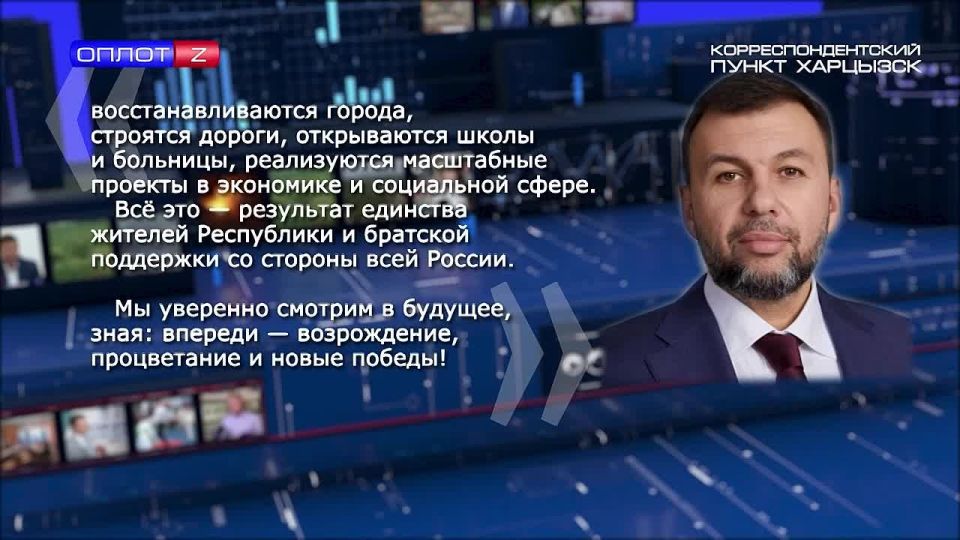 ОПЛОТ Z

КОРРЕСПОНДЕНТСКИЙ ПУНКТ ХАРЦЫЗСК

восстанавливаются города, строятся дороги, открываются школы и больницы, реализуются масштабные проекты в экономике и социальной сфере.
Всё это — результат единства жителей Республики и братской поддержки со стороны всей России.

Мы уверенно смотрим в будущее, зная: впереди — возрождение, процветание и новые победы!